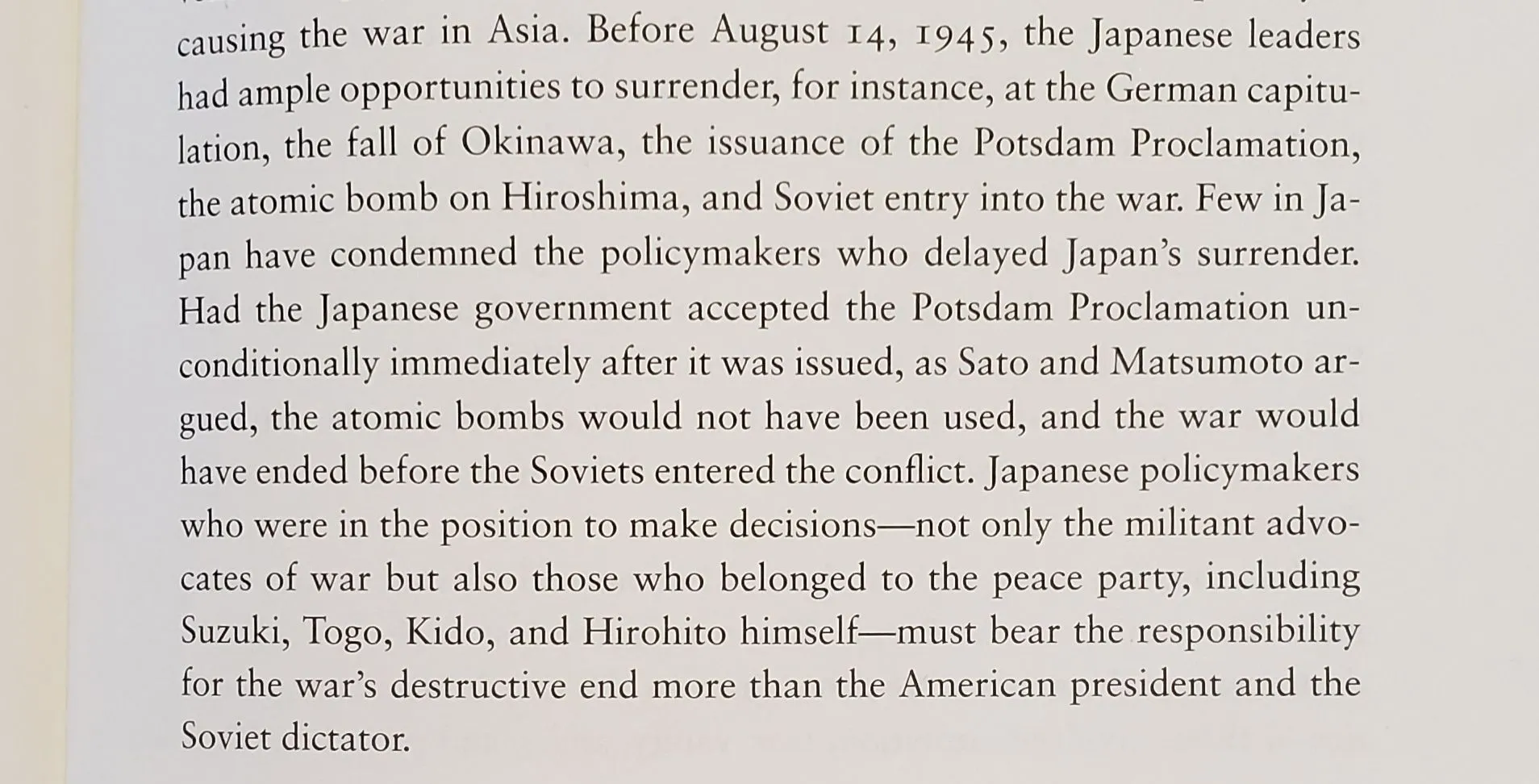 causing the war in Asia. Before August 14, 1945, the Japanese leaders had ample opportunities to surrender, for instance, at the German capitulation, the fall of Okinawa, the issuance of the Potsdam Proclamation, the atomic bomb on Hiroshima, and Soviet entry into the war. Few in Japan have condemned the policymakers who delayed Japan's surrender. Had the Japanese government accepted the Potsdam Proclamation unconditionally immediately after it was issued, as Sato and Matsumoto argued, the atomic bombs would not have been used, and the war would have ended before the Soviets entered the conflict. Japanese policymakers who were in the position to make decisions—not only the militant advocates of war but also those who belonged to the peace party, including Suzuki, Togo, Kido, and Hirohito himself—must bear the responsibility for the war's destructive end more than the American president and the Soviet dictator.